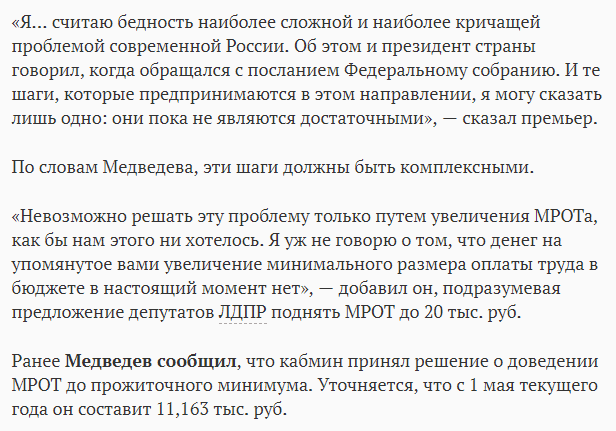 «Я… считаю бедность наиболее сложной и наиболее кричащей проблемой современной России. Об этом и президент страны говорил, когда обращался с посланием Федеральному собранию. И те шаги, которые предпринимаются в этом направлении, я могу сказать лишь одно: они пока не являются достаточными», — сказал премьер.

По словам Медведева, эти шаги должны быть комплексными.

«Невозможно решать эту проблему только путем увеличения МРОТа, как бы нам этого ни хотелось. Я уж не говорю о том, что денег на упомянутое вами увеличение минимального размера оплаты труда в бюджете в настоящий момент нет», — добавил он, подразумевая предложение депутатов ЛДПР поднять МРОТ до 20 тыс. руб.

Ранее Медведев сообщил, что кабмин принял решение о доведении МРОТ до прожиточного минимума. Уточняется, что с 1 мая текущего года он составит 11,163 тыс. руб.